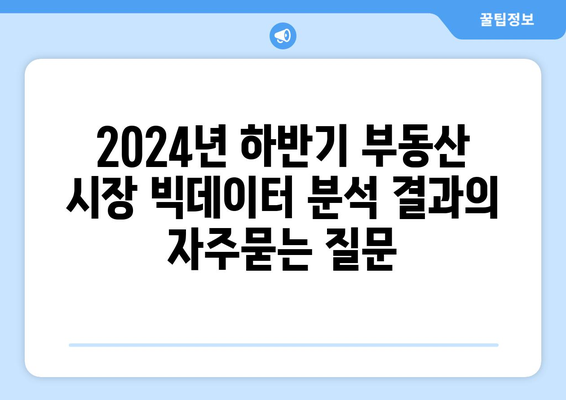 꿀팁정보

2024년 하반기 부동산 시장 빅데이터 분석 결과의 자주묻는 질문